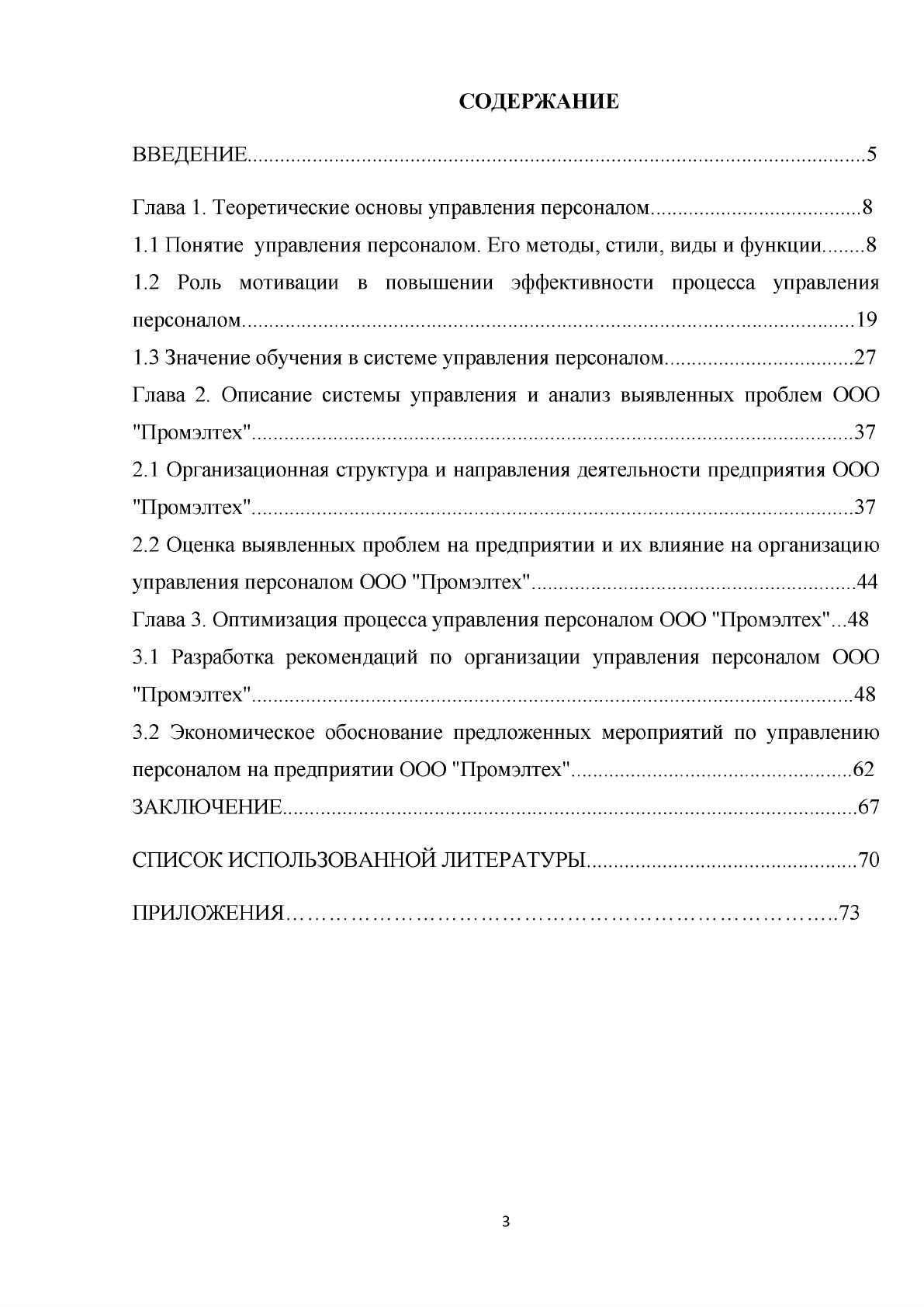 СОДЕРЖАНИЕ

ВВЕДЕНИЕ 5

Глава 1. Теоретические основы управления персоналом 8

1.1 Понятие управления персоналом. Его методы, стили, виды и функции 8

1.2 Роль мотивации в повышении эффективности процесса управления персоналом 19

1.3 Значение обучения в системе управления персоналом 27

Глава 2. Описание системы управления и анализ выявленных проблем ООО "Промэлтех" 37

2.1 Организационная структура и направления деятельности предприятия ООО "Промэлтех" 37

2.2 Оценка выявленных проблем на предприятии и их влияние на организацию управления персоналом ООО "Промэлтех" 44

Глава 3. Оптимизация процесса управления персоналом ООО "Промэлтех" 48

3.1 Разработка рекомендаций по организации управления персоналом ООО "Промэлтех" 48

3.2 Экономическое обоснование предложенных мероприятий по управлению персоналом на предприятии ООО "Промэлтех" 62

ЗАКЛЮЧЕНИЕ 67

СПИСОК ИСПОЛЬЗОВАННОЙ ЛИТЕРАТУРЫ 70

ПРИЛОЖЕНИЯ 73

3